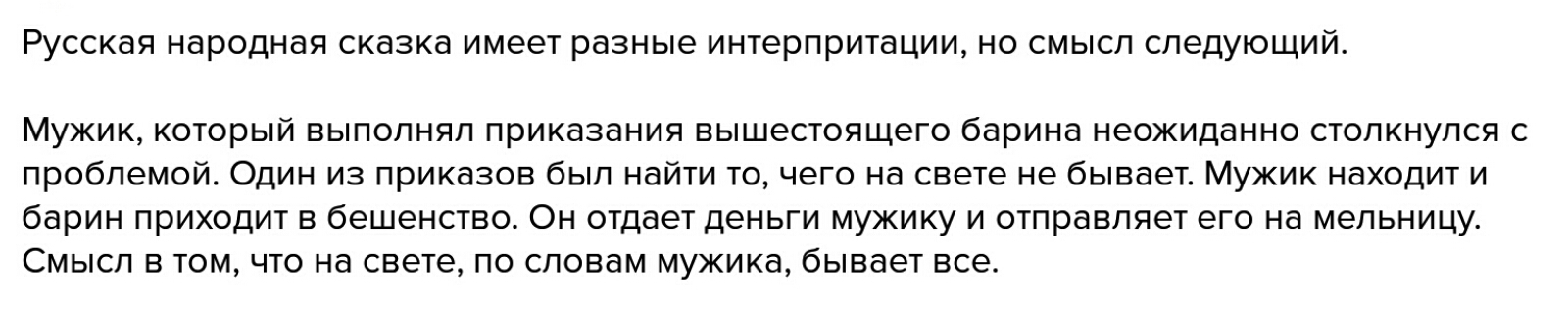 Русская народная сказка имеет разные интерпритации, но смысл следующий.

Мужик, который выполнял приказания вышестоящего барина неожиданно столкнулся с проблемой. Один из приказов был найти то, чего на свете не бывает. Мужик находит и барин приходит в бешенство. Он отдает деньги мужику и отправляет его на мельницу. Смысл в том, что на свете, по словам мужика, бывает все.